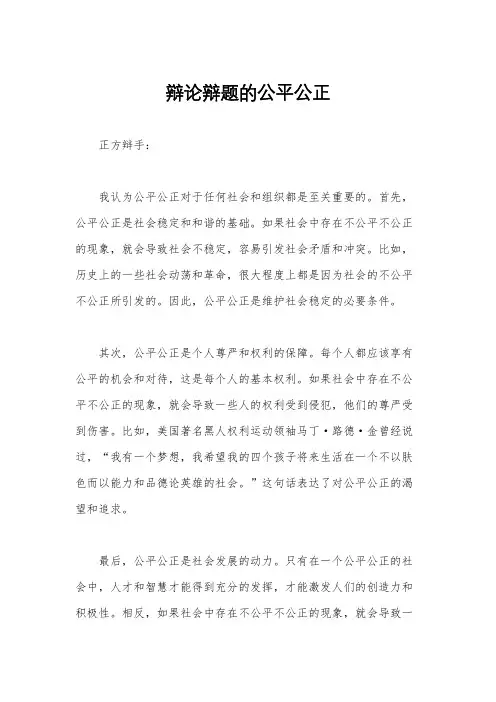 辩论辩题的公平公正

正方辩手：

我认为公平公正对于任何社会和组织都是至关重要的。首先，公平公正是社会稳定和和谐的基础。如果社会中存在不公平不公正的现象，就会导致社会不稳定，容易引发社会矛盾和冲突。比如，历史上的一些社会动荡和革命，很大程度上都是因为社会的不公平不公正所引发的。因此，公平公正是维护社会稳定的必要条件。

其次，公平公正是个人尊严和权利的保障。每个人都应该享有公平的机会和对待，这是每个人的基本权利。如果社会中存在不公平不公正的现象，就会导致一些人的权利受到侵犯，他们的尊严受到伤害。比如，美国著名黑人权利运动领袖马丁·路德·金曾经说过，“我有一个梦想，我希望我的四个孩子将来生活在一个不以肤色而以能力和品德论英雄的社会。”这句话表达了对公平公正的渴望和追求。

最后，公平公正是社会发展的动力。只有在一个公平公正的社会中，人才和智慧才能得到充分的发挥，才能激发人们的创造力和积极性。相反，如果社会中存在不公平不公正的现象，就会导致一